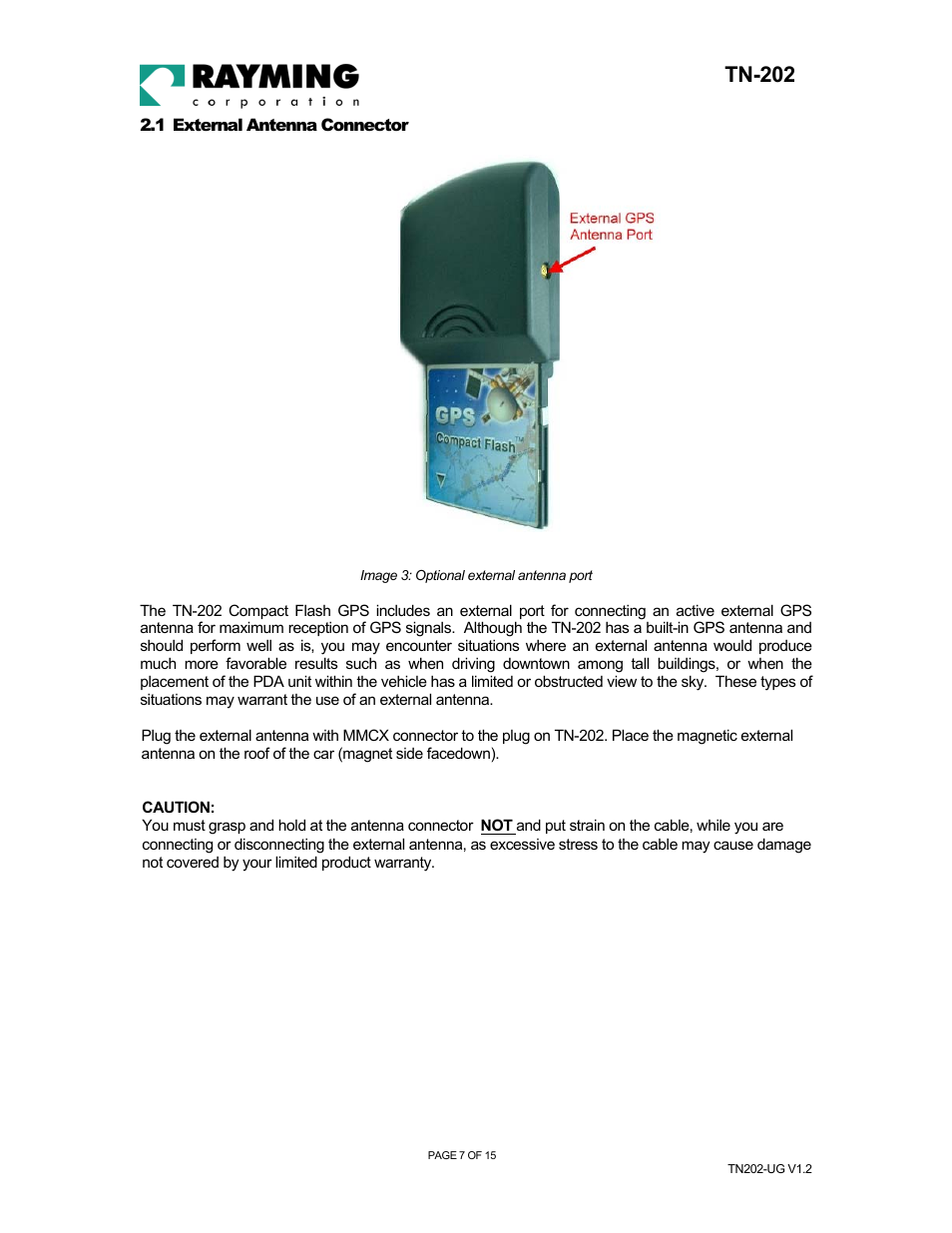 RAYMING
corporation

TN-202

2.1 External Antenna Connector

External GPS Antenna Port

GPS
Compact Flash™

Image 3: Optional external antenna port

The TN-202 Compact Flash GPS includes an external port for connecting an active external GPS antenna for maximum reception of GPS signals. Although the TN-202 has a built-in GPS antenna and should perform well as is, you may encounter situations where an external antenna would produce much more favorable results such as when driving downtown among tall buildings, or when the placement of the PDA unit within the vehicle has a limited or obstructed view to the sky. These types of situations may warrant the use of an external antenna.

Plug the external antenna with MMCX connector to the plug on TN-202. Place the magnetic external antenna on the roof of the car (magnet side facedown).

CAUTION:
You must grasp and hold at the antenna connector NOT and put strain on the cable, while you are connecting or disconnecting the external antenna, as excessive stress to the cable may cause damage not covered by your limited product warranty.

PAGE 7 OF 15

TN202-UG V1.2